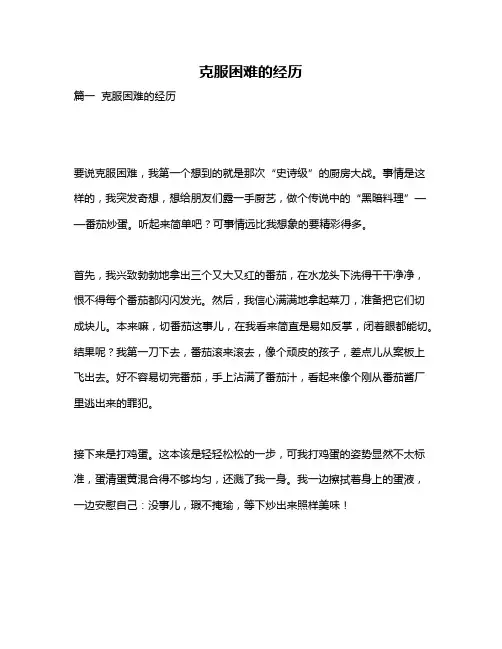 克服困难的经历

篇一 克服困难的经历

要说克服困难，我第一个想到的就是那次“史诗级”的厨房大战。事情是这样的，我突发奇想，想给朋友们露一手厨艺，做个传说中的“黑暗料理”——番茄炒蛋。听起来简单吧？可事情远比我想象的要精彩得多。

首先，我兴致勃勃地拿出三个又大又红的番茄，在水龙头下洗得干干净净，恨不得每个番茄都闪闪发光。然后，我信心满满地拿起菜刀，准备把它们切成块儿。本来嘛，切番茄这事儿，在我看来简直是易如反掌，闭着眼都能切。结果呢？我第一刀下去，番茄滚来滚去，像个顽皮的孩子，差点儿从案板上飞出去。好不容易切完番茄，手上沾满了番茄汁，看起来像个刚从番茄酱厂里逃出来的罪犯。

接下来是打鸡蛋。这本该是轻轻松松的一步，可我打鸡蛋的姿势显然不太标准，蛋清蛋黄混合得不够均匀，还溅了我一身。我一边擦拭着身上的蛋液，一边安慰自己：没事儿，瑕不掩瑜，等下炒出来照样美味！